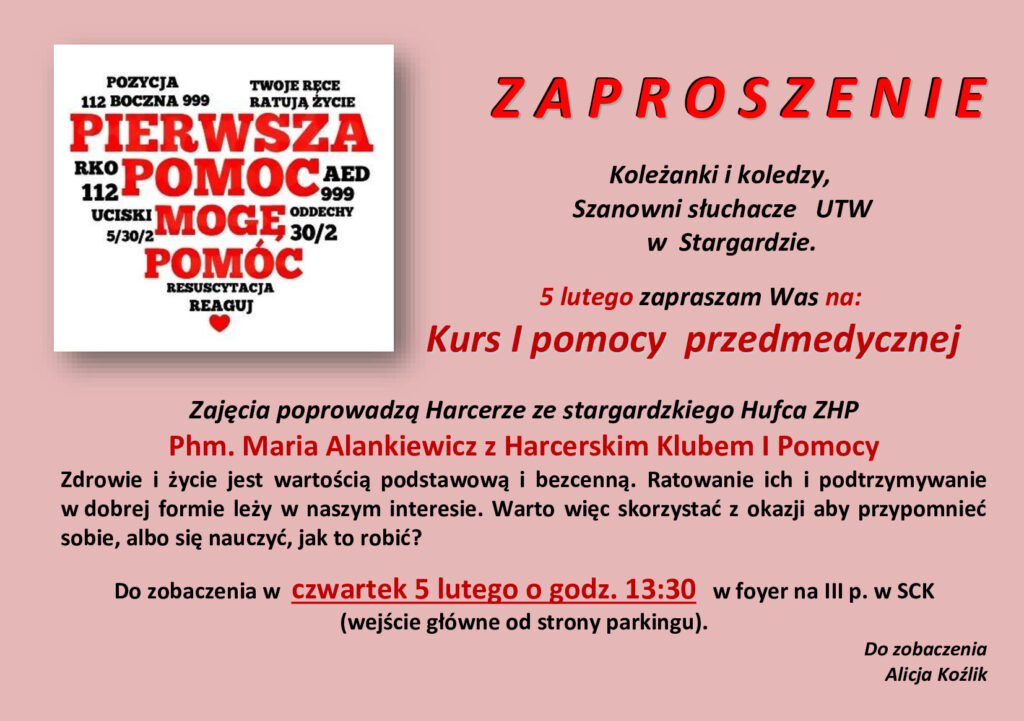 POZYCJA
112 BOCZNA 999

TWOJE RĘCE
RATUJĄ ŻYCIE

PIERWSZA

RKO
112

POMOC

AED
999

UCISKI
5/30/2

MOGĘ

ODDECHY
30/2

POMÓC

RESUSCYTACJA
REAGUJ

ZAPROSZENIE

Koleżanki i koledzy,
Szanowni słuchacze UTW
w Stargardzie.

5 lutego zapraszam Was na:
Kurs I pomocy przedmedycznej

Zajęcia poprowadzą Harcerze ze stargardzkiego Hufca ZHP
Phm. Maria Alankiewicz z Harcerskim Klubem I Pomocy

Zdrowie i życie jest wartością podstawową i bezcenną. Ratowanie ich i podtrzymywanie w dobrej formie leży w naszym interesie. Warto więc skorzystać z okazji aby przypomnieć sobie, albo się nauczyć, jak to robić?

Do zobaczenia w czwartek 5 lutego o godz. 13:30 w foyer na III p. w SCK (wejście główne od strony parkingu).

Do zobaczenia
Alicja Koźlik